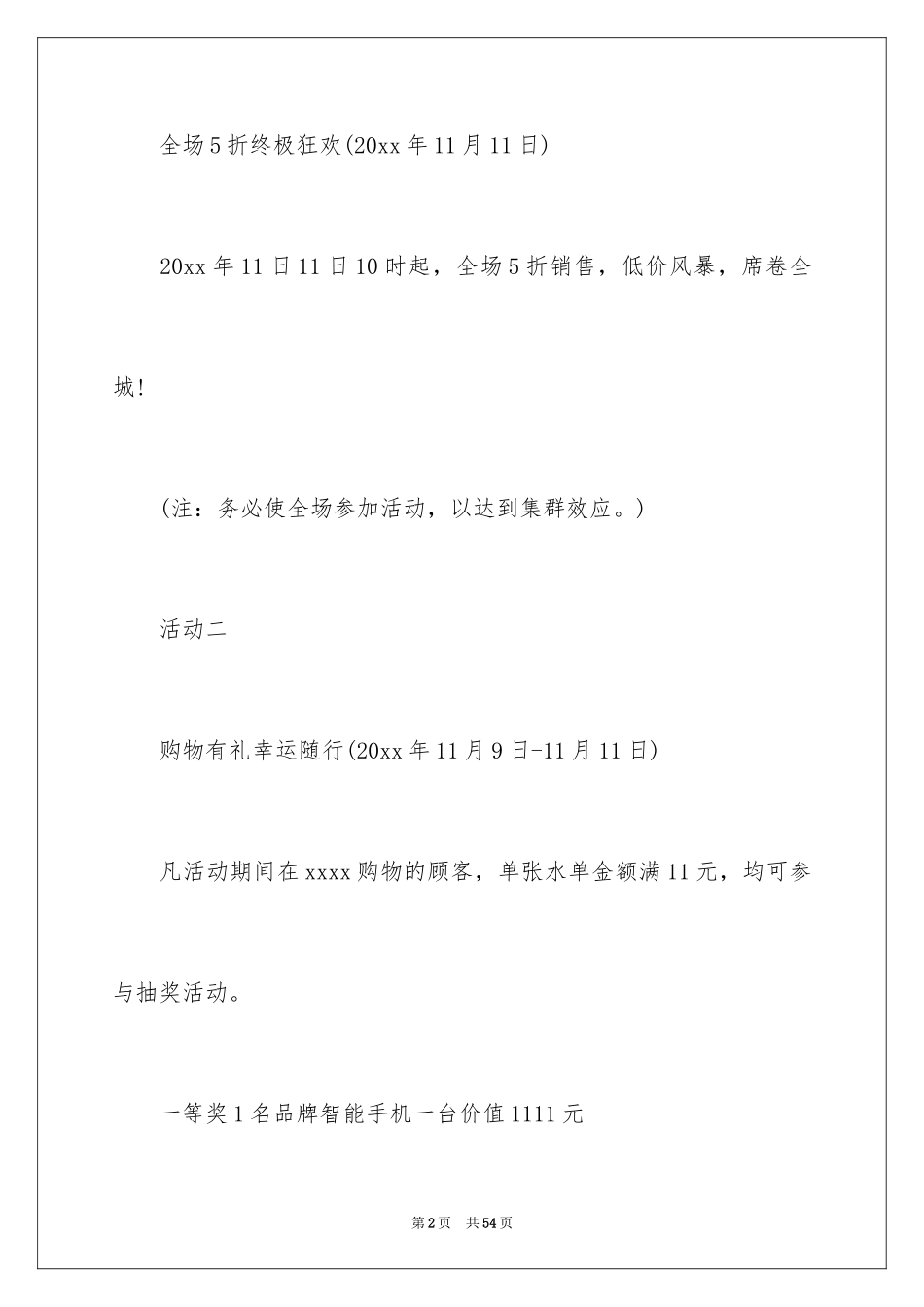 全场5折终极狂欢(20xx年11月11日)

20xx年11日11日10时起，全场5折销售，低价风暴，席卷全城!

(注：务必使全场参加活动，以达到集群效应。)

活动二

购物有礼幸运随行(20xx年11月9日-11月11日)

凡活动期间在xxxx购物的顾客，单张水单金额满11元，均可参与抽奖活动。

一等奖1名品牌智能手机一台价值1111元

第2页　共54页